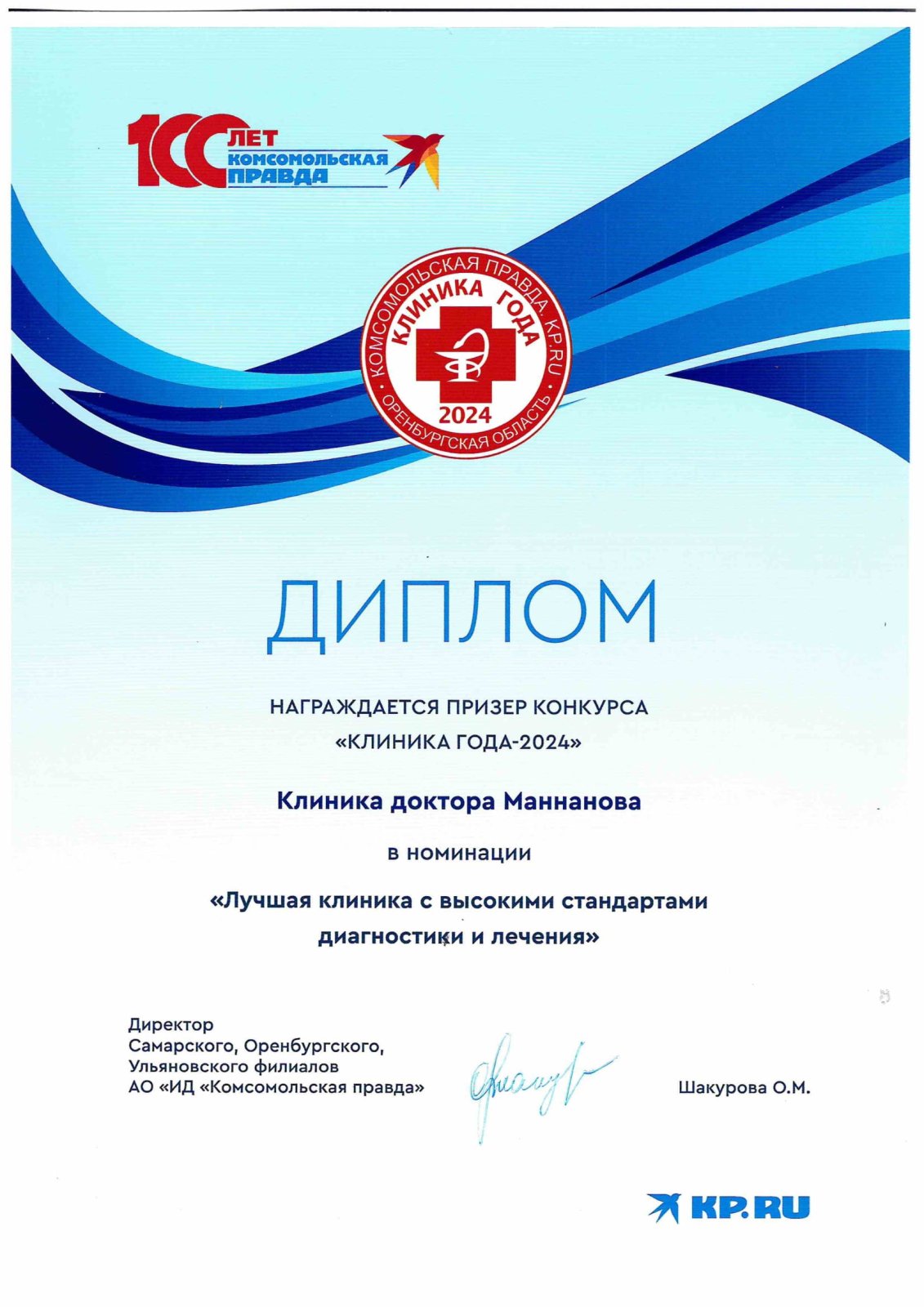 100 ЛЕТ КОМСОМОЛЬСКАЯ ПРАВДА

КОМСОМОЛЬСКАЯ ПРАВДА. KP.RU
КЛИНИКА ГОДА
2024
ОРЕНБУРГСКАЯ ОБЛАСТЬ

ДИПЛОМ

НАГРАЖДАЕТСЯ ПРИЗЕР КОНКУРСА «КЛИНИКА ГОДА-2024»

Клиника доктора Маннанова

в номинации

«Лучшая клиника с высокими стандартами диагностики и лечения»

Директор
Самарского, Оренбургского, Ульяновского филиалов
АО «ИД «Комсомольская правда»

Шакурова О.М.

KP.RU